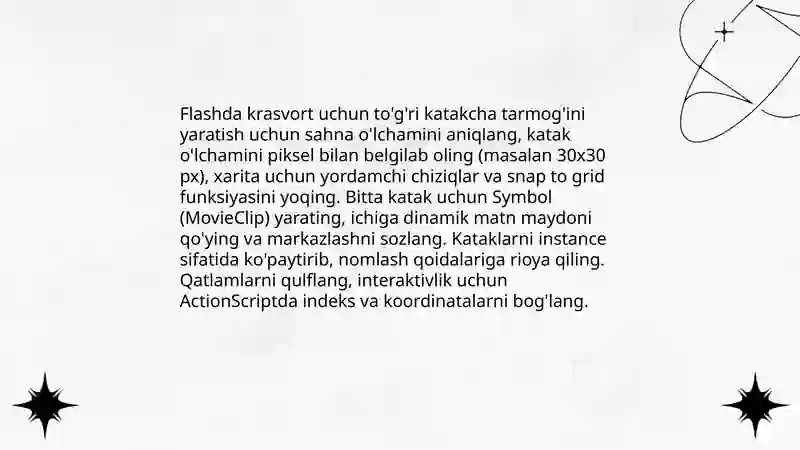 Flashda krasvort uchun to'g'ri katakcha tarmog'ini yaratish uchun sahna o'lchamini aniqlang, katak o'lchamini piksel bilan belgilab oling (masalan 30x30 px), xarita uchun yordamchi chiziqlar va snap to grid funksiyasini yoqing. Bitta katak uchun Symbol (MovieClip) yarating, ichiga dinamik matn maydoni qo'ying va markazlashni sozlang. Kataklarni instance sifatida ko'paytirib, nomlash qoidalariga rioya qiling. Qatlamlarni qulflang, interaktivlik uchun ActionScriptda indeks va koordinatalarni bog'lang.